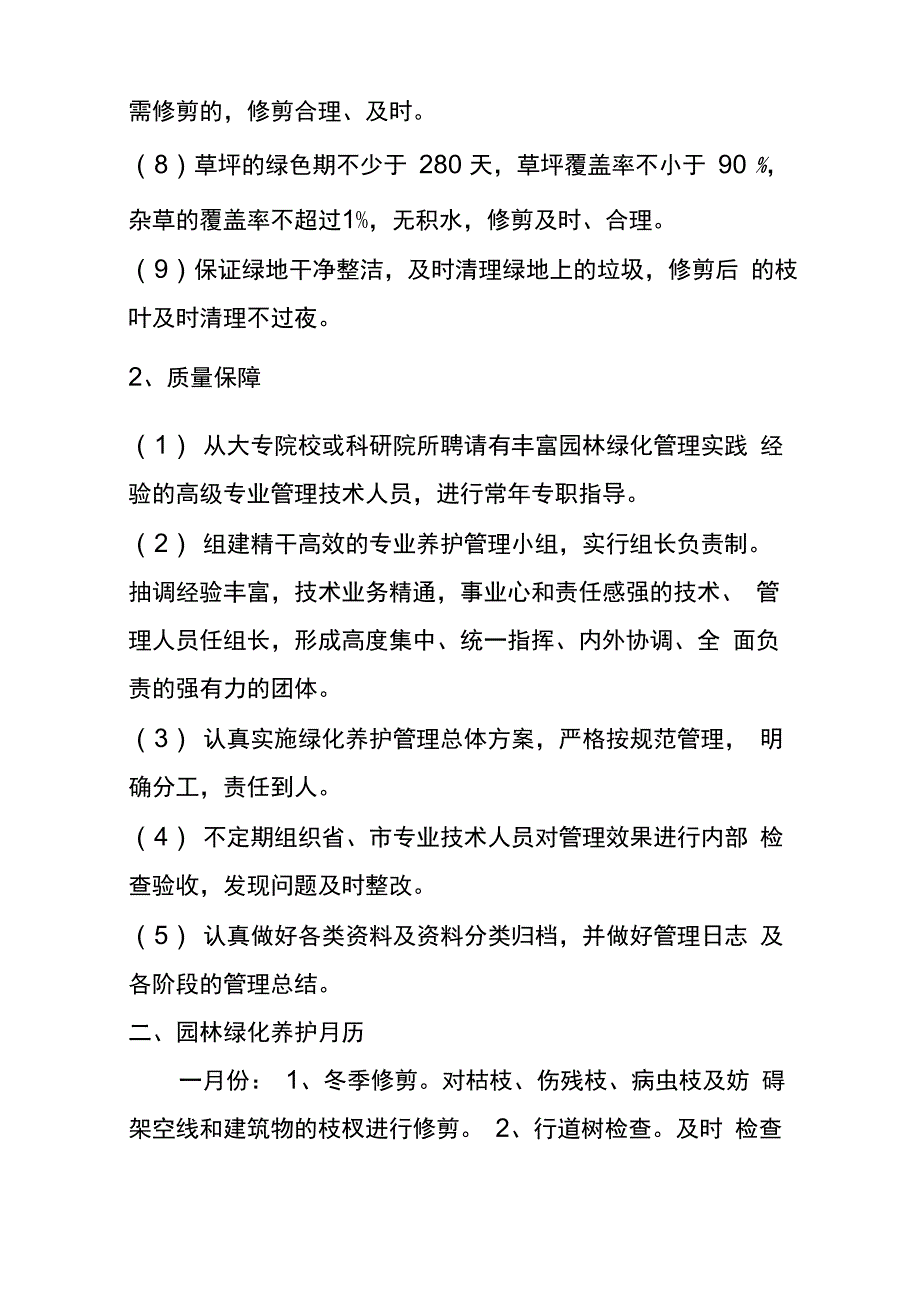 需修剪的，修剪合理、及时。

（8）草坪的绿色期不少于 280 天，草坪覆盖率不小于 90 %，杂草的覆盖率不超过1%，无积水，修剪及时、合理。

（9）保证绿地干净整洁，及时清理绿地上的垃圾，修剪后 的枝叶及时清理不过夜。

2、质量保障

（1） 从大专院校或科研院所聘请有丰富园林绿化管理实践 经验的高级专业管理技术人员，进行常年专职指导。

（2） 组建精干高效的专业养护管理小组，实行组长负责制。抽调经验丰富，技术业务精通，事业心和责任感强的技术、 管理人员任组长，形成高度集中、统一指挥、内外协调、全 面负责的强有力的团体。

（3） 认真实施绿化养护管理总体方案，严格按规范管理， 明确分工，责任到人。

（4） 不定期组织省、市专业技术人员对管理效果进行内部 检查验收，发现问题及时整改。

（5） 认真做好各类资料及资料分类归档，并做好管理日志 及各阶段的管理总结。

二、园林绿化养护月历

一月份： 1、冬季修剪。对枯枝、伤残枝、病虫枝及妨 碍架空线和建筑物的枝杈进行修剪。 2、行道树检查。及时 检查